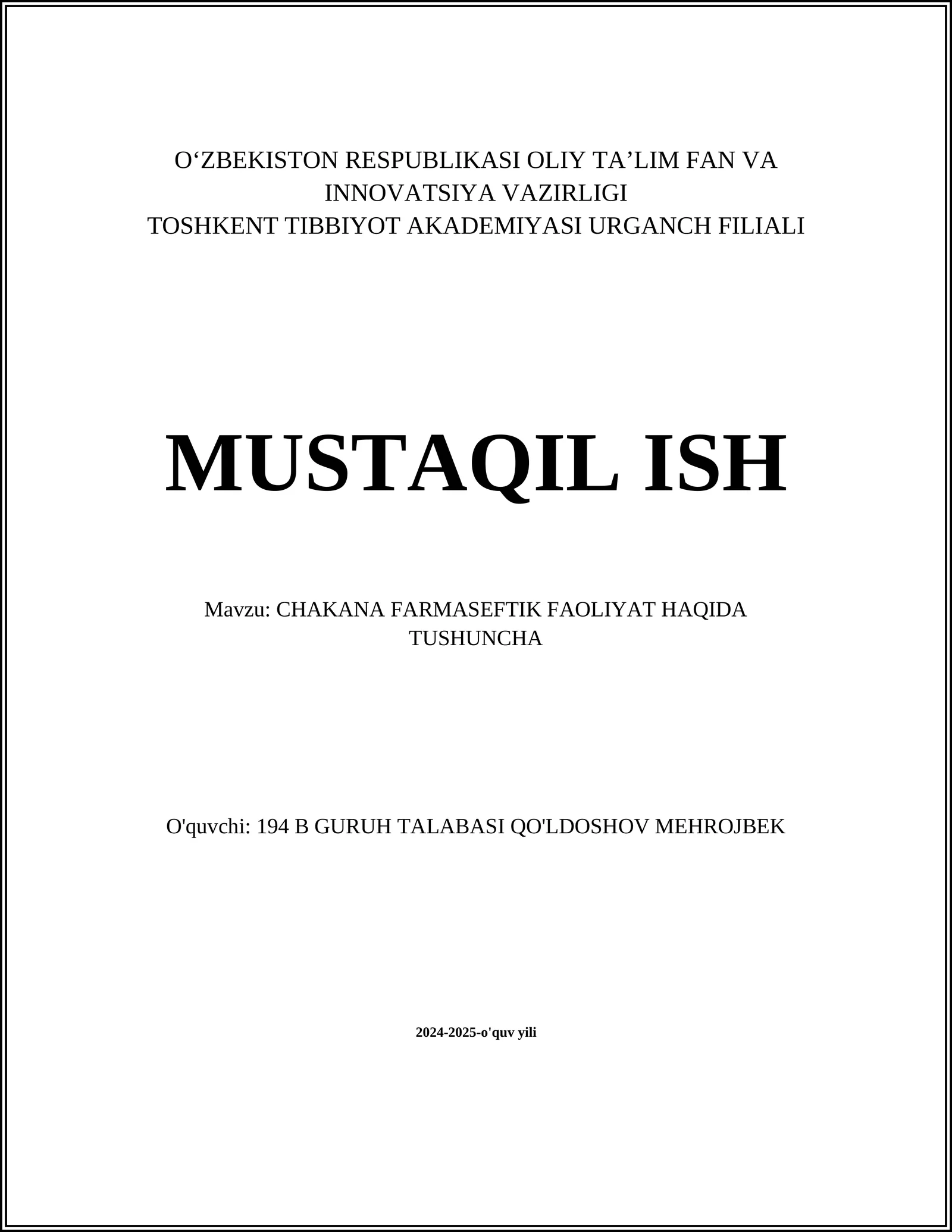 O‘ZBEKISTON RESPUBLIKASI OLIY TA’LIM FAN VA INNOVATSIYA VAZIRLIGI
TOSHKENT TIBBIYOT AKADEMIYASI URGANCH FILIALI

MUSTAQIL ISH

Mavzu: CHAKANA FARMASEFTIK FAOLIYAT HAQIDA TUSHUNCHA

O'quvchi: 194 B GURUH TALABASI QO'LDOSHOV MEHROJBEK

2024-2025-o'quv yili